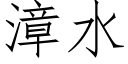 漳水